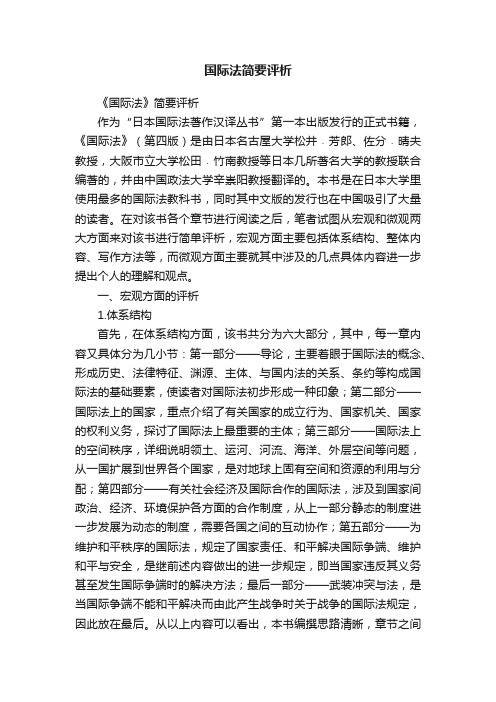 国际法简要评析

《国际法》简要评析

作为“日本国际法著作汉译丛书”第一本出版发行的正式书籍，《国际法》（第四版）是由日本名古屋大学松井·芳郎、佐分·晴夫教授，大阪市立大学松田·竹南教授等日本几所著名大学的教授联合编著的，并由中国政法大学辛崇阳教授翻译的。本书是在日本大学里使用最多的国际法教科书，同时其中文版的发行也在中国吸引了大量的读者。在对该书各个章节进行阅读之后，笔者试图从宏观和微观两大方面来对该书进行简单评析，宏观方面主要包括体系结构、整体内容、写作方法等，而微观方面主要就其中涉及的几点具体内容进一步提出个人的理解和观点。

一、宏观方面的评析

1.体系结构

首先，在体系结构方面，该书共分为六大部分，其中，每一章内容又具体分为几小节：第一部分——导论，主要着眼于国际法的概念、形成历史、法律特征、渊源、主体、与国内法的关系、条约等构成国际法的基础要素，使读者对国际法初步形成一种印象；第二部分——国际法上的国家，重点介绍了有关国家的成立行为、国家机关、国家的权利义务，探讨了国际法上最重要的主体；第三部分——国际法上的空间秩序，详细说明领土、运河、河流、海洋、外层空间等问题，从一国扩展到世界各个国家，是对地球上固有空间和资源的利用与分配；第四部分——有关社会经济及国际合作的国际法，涉及到国家间政治、经济、环境保护各方面的合作制度，从上一部分静态的制度进一步发展为动态的制度，需要各国之间的互动协作；第五部分——为维护和平秩序的国际法，规定了国家责任、和平解决国际争端、维护和平与安全，是继前述内容做出的进一步规定，即当国家违反其义务甚至发生国际争端时的解决方法；最后一部分——武装冲突与法，是当国际争端不能和平解决而由此产生战争时关于战争的国际法规定，因此放在最后。从以上内容可以看出，本书编撰思路清晰，章节之间